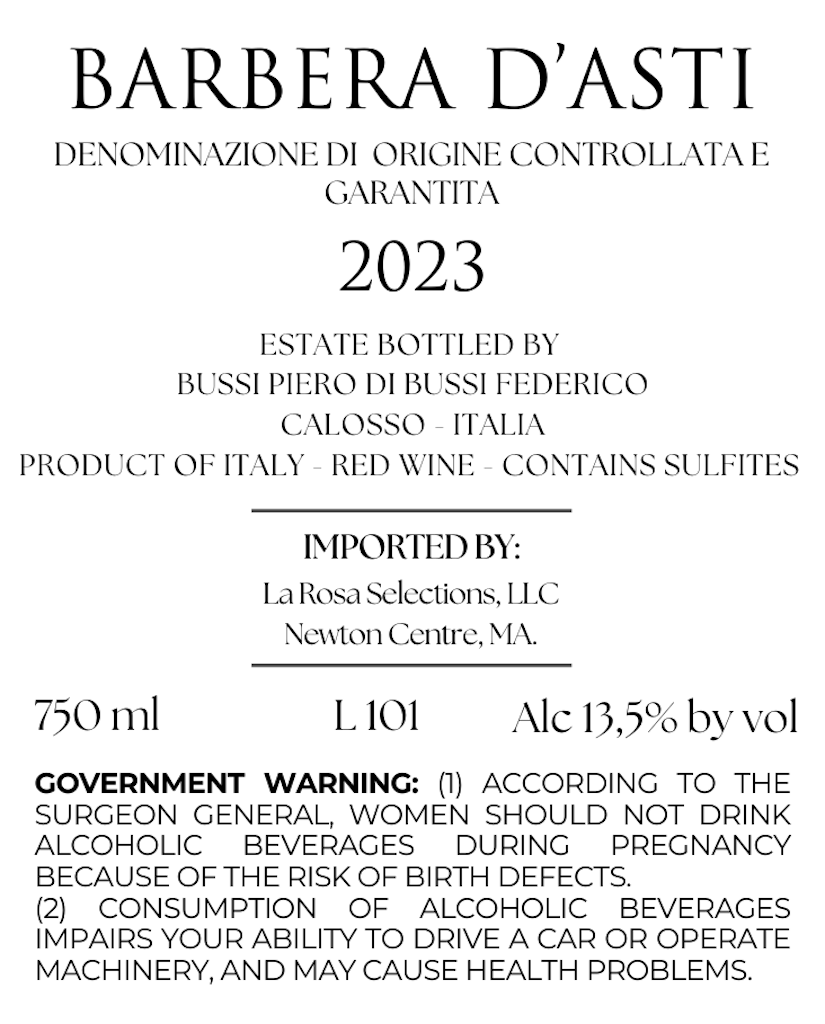 BARBERA D'ASTI

DENOMINAZIONE DI ORIGINE CONTROLLATA E GARANTITA

2023

ESTATE BOTTLED BY
BUSSI PIERO DI BUSSI FEDERICO
CALOSSO - ITALIA
PRODUCT OF ITALY - RED WINE - CONTAINS SULFITES

IMPORTED BY:
La Rosa Selections, LLC
Newton Centre, MA.

750 ml L 101 Alc 13,5% by vol

GOVERNMENT WARNING: (1) ACCORDING TO THE SURGEON GENERAL, WOMEN SHOULD NOT DRINK ALCOHOLIC BEVERAGES DURING PREGNANCY BECAUSE OF THE RISK OF BIRTH DEFECTS.
(2) CONSUMPTION OF ALCOHOLIC BEVERAGES IMPAIRS YOUR ABILITY TO DRIVE A CAR OR OPERATE MACHINERY, AND MAY CAUSE HEALTH PROBLEMS.